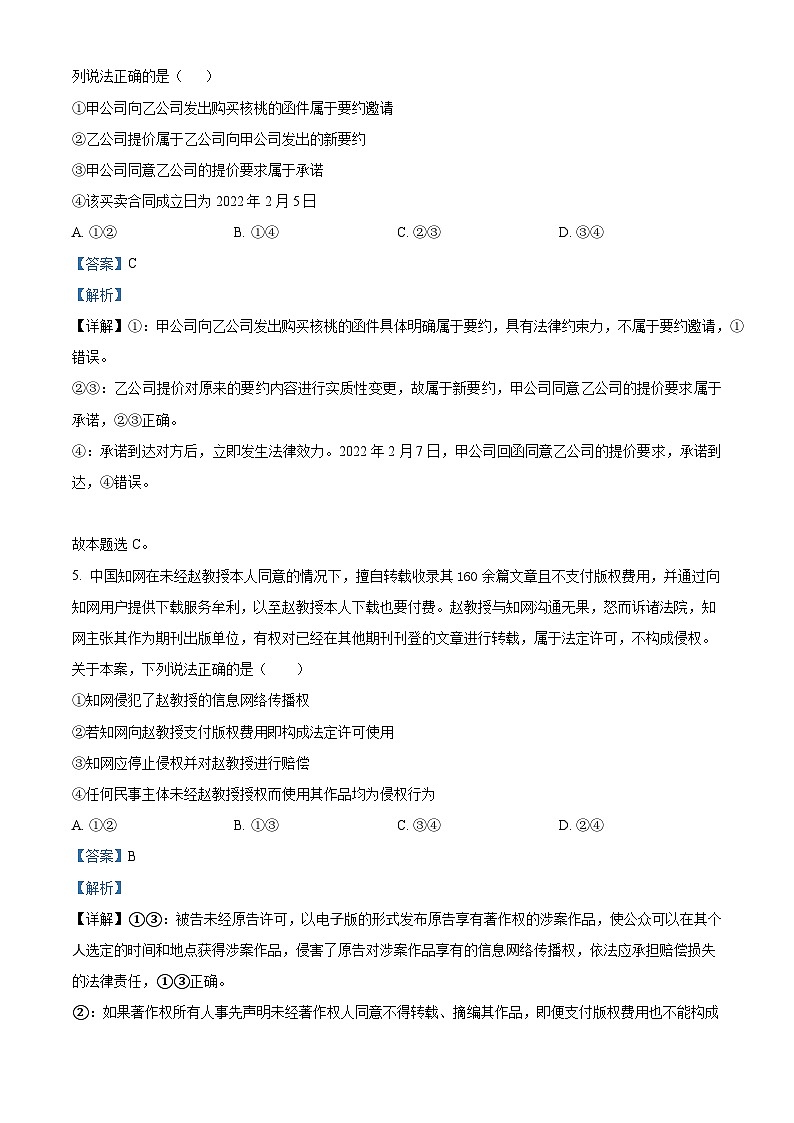 列说法正确的是（　　）
①甲公司向乙公司发出购买核桃的函件属于要约邀请
②乙公司提价属于乙公司向甲公司发出的新要约
③甲公司同意乙公司的提价要求属于承诺
④该买卖合同成立日为 2022 年 2 月 5 日
A. ①②　　B. ①④　　C. ②③　　D. ③④
【答案】C
【解析】
【详解】①：甲公司向乙公司发出购买核桃的函件具体明确属于要约，具有法律约束力，不属于要约邀请，①错误。
②③：乙公司提价对原来的要约内容进行实质性变更，故属于新要约，甲公司同意乙公司的提价要求属于承诺，②③正确。
④：承诺到达对方后，立即发生法律效力。2022 年 2 月 7 日，甲公司回函同意乙公司的提价要求，承诺到达，④错误。

故本题选 C。
5. 中国知网在未经赵教授本人同意的情况下，擅自转载收录其 160 余篇文章且不支付版权费用，并通过向知网用户提供下载服务牟利，以至赵教授本人下载也要付费。赵教授与知网沟通无果，怒而诉诸法院，知网主张其作为期刊出版单位，有权对已经在其他期刊刊登的文章进行转载，属于法定许可，不构成侵权。关于本案，下列说法正确的是（　　）
①知网侵犯了赵教授的信息网络传播权
②若知网向赵教授支付版权费用即构成法定许可使用
③知网应停止侵权并对赵教授进行赔偿
④任何民事主体未经赵教授授权而使用其作品均为侵权行为
A. ①②　　B. ①③　　C. ③④　　D. ②④
【答案】B
【解析】
【详解】①③：被告未经原告许可，以电子版的形式发布原告享有著作权的涉案作品，使公众可以在其个人选定的时间和地点获得涉案作品，侵害了原告对涉案作品享有的信息网络传播权，依法应承担赔偿损失的法律责任，①③正确。
②：如果著作权所有人事先声明未经著作权人同意不得转载、摘编其作品，即便支付版权费用也不能构成